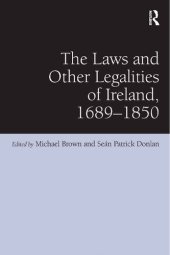 R

The Laws and Other Legalities of Ireland, 1689–1850

Edited by Michael Brown and Seán Patrick Donlan